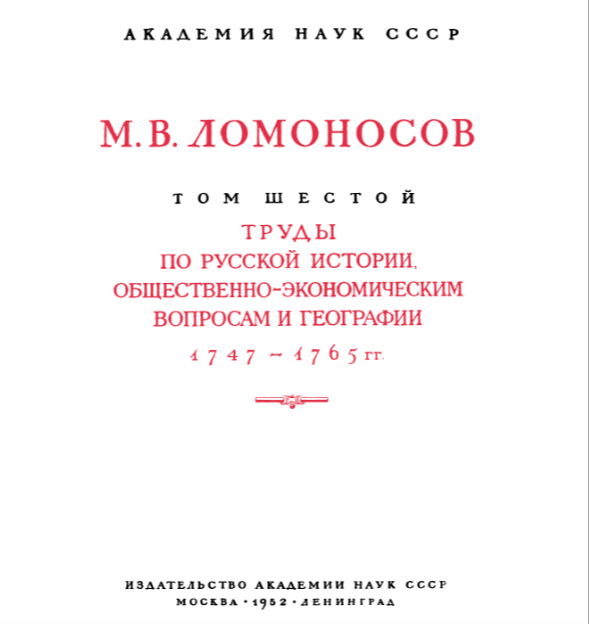 АКАДЕМИЯ НАУК СССР

М. В. ЛОМОНОСОВ

ТОМ ШЕСТОЙ

ТРУДЫ
ПО РУССКОЙ ИСТОРИИ,
ОБЩЕСТВЕННО-ЭКОНОМИЧЕСКИМ
ВОПРОСАМ И ГЕОГРАФИИ
1747 – 1765 гг.

ИЗДАТЕЛЬСТВО АКАДЕМИИ НАУК СССР
МОСКВА · 1952 · ЛЕНИНГРАД